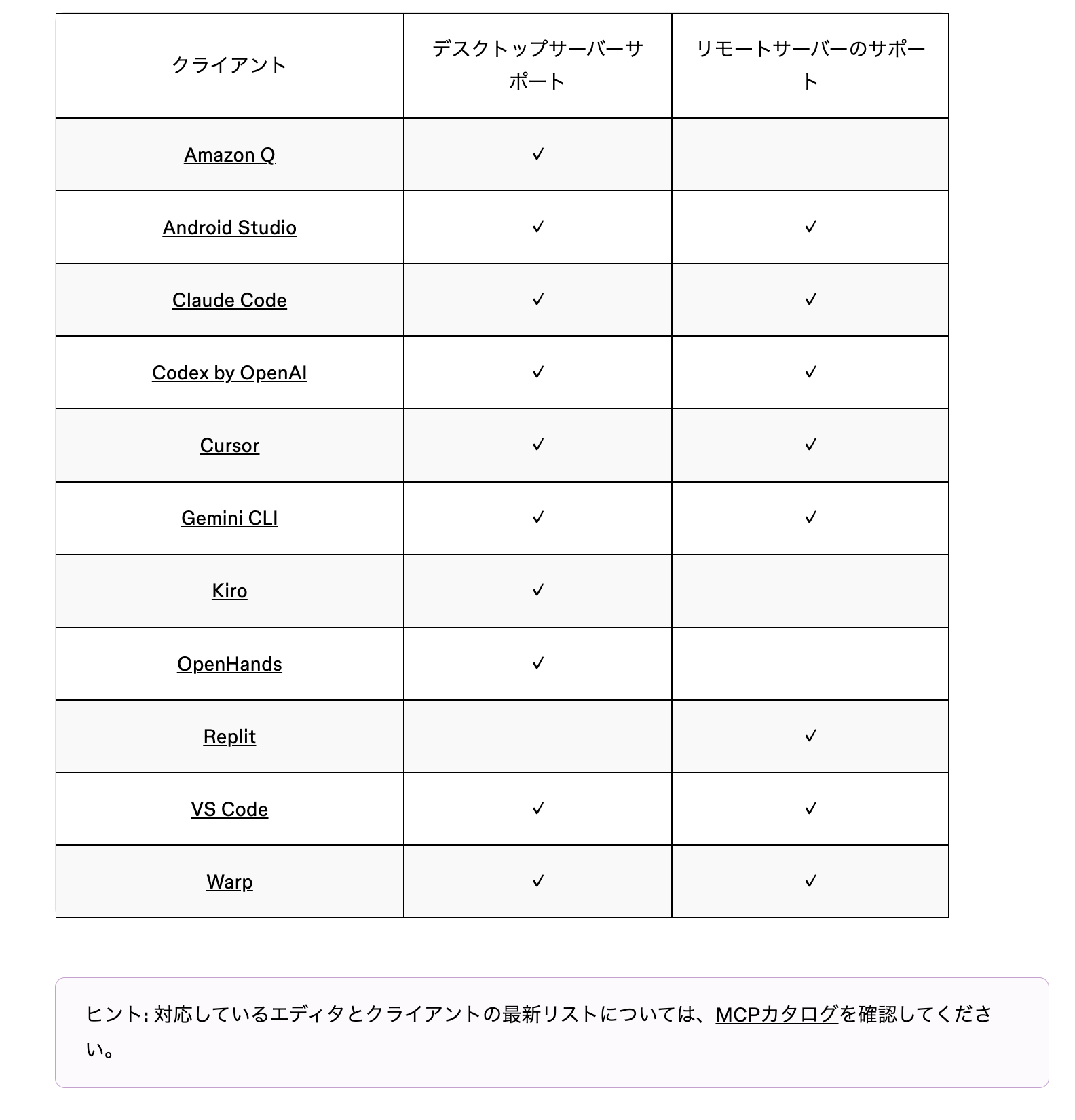 | クライアント | デスクトップサーバーサポート | リモートサーバーのサポート |
|---|---|---|
| Amazon Q | ✓ | |
| Android Studio | ✓ | ✓ |
| Claude Code | ✓ | ✓ |
| Codex by OpenAI | ✓ | ✓ |
| Cursor | ✓ | ✓ |
| Gemini CLI | ✓ | ✓ |
| Kiro | ✓ | |
| OpenHands | ✓ | |
| Replit | | ✓ |
| VS Code | ✓ | ✓ |
| Warp | ✓ | ✓ |

ヒント: 対応しているエディタとクライアントの最新リストについては、MCPカタログを確認してください。